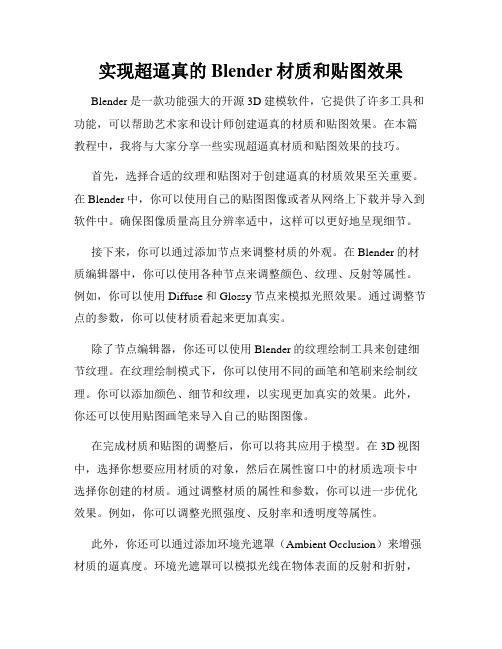 实现超逼真的 Blender 材质和贴图效果

Blender 是一款功能强大的开源 3D 建模软件，它提供了许多工具和功能，可以帮助艺术家和设计师创建逼真的材质和贴图效果。在本篇教程中，我将与大家分享一些实现超逼真材质和贴图效果的技巧。

首先，选择合适的纹理和贴图对于创建逼真的材质效果至关重要。在 Blender 中，你可以使用自己的贴图图像或者从网络上下载并导入到软件中。确保图像质量高且分辨率适中，这样可以更好地呈现细节。

接下来，你可以通过添加节点来调整材质的外观。在 Blender 的材质编辑器中，你可以使用各种节点来调整颜色、纹理、反射等属性。例如，你可以使用 Diffuse 和 Glossy 节点来模拟光照效果。通过调整节点的参数，你可以使材质看起来更加真实。

除了节点编辑器，你还可以使用 Blender 的纹理绘制工具来创建细节纹理。在纹理绘制模式下，你可以使用不同的画笔和笔刷来绘制纹理。你可以添加颜色、细节和纹理，以实现更加真实的效果。此外，你还可以使用贴图画笔来导入自己的贴图图像。

在完成材质和贴图的调整后，你可以将其应用于模型。在 3D 视图中，选择你想要应用材质的对象，然后在属性窗口中的材质选项卡中选择你创建的材质。通过调整材质的属性和参数，你可以进一步优化效果。例如，你可以调整光照强度、反射率和透明度等属性。

此外，你还可以通过添加环境光遮罩（Ambient Occlusion）来增强材质的逼真度。环境光遮罩可以模拟光线在物体表面的反射和折射，